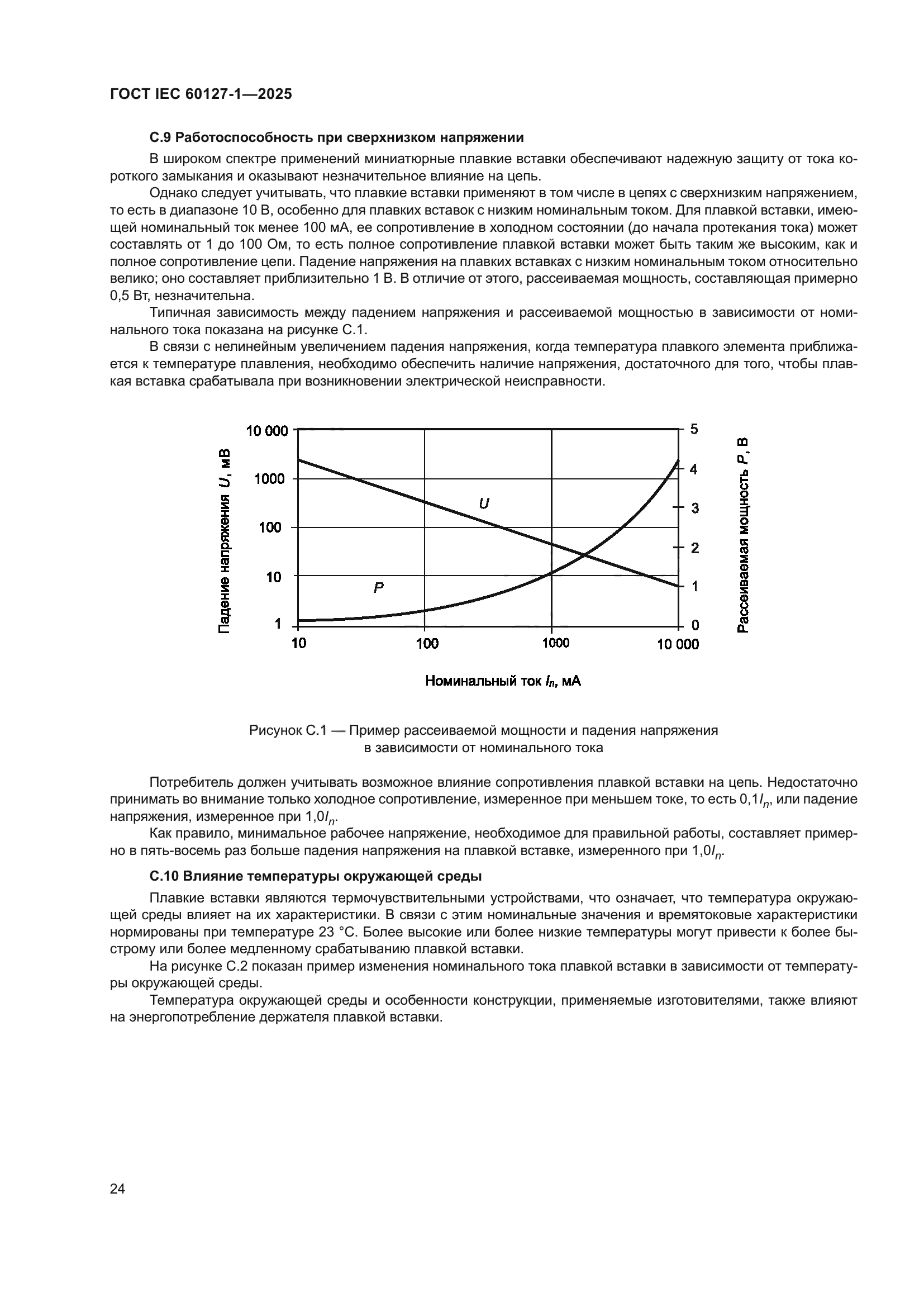 ГОСТ IEC 60127-1—2025

С.9 Работоспособность при сверхнизком напряжении

В широком спектре применений миниатюрные плавкие вставки обеспечивают надежную защиту от тока короткого замыкания и оказывают незначительное влияние на цепь.

Однако следует учитывать, что плавкие вставки применяют в том числе в цепях с сверхнизким напряжением, то есть в диапазоне 10 В, особенно для плавких вставок с низким номинальным током. Для плавкой вставки, имеющей номинальный ток менее 100 мА, ее сопротивление в холодном состоянии (до начала протекания тока) может составлять от 1 до 100 Ом, то есть полное сопротивление плавкой вставки может быть таким же высоким, как и полное сопротивление цепи. Падение напряжения на плавких вставках с низким номинальным током относительно велико; оно составляет приблизительно 1 В. В отличие от этого, рассеиваемая мощность, составляющая примерно 0,5 Вт, незначительна.

Типичная зависимость между падением напряжения и рассеиваемой мощностью в зависимости от номинального тока показана на рисунке С.1.

В связи с нелинейным увеличением падения напряжения, когда температура плавкого элемента приближается к температуре плавления, необходимо обеспечить наличие напряжения, достаточного для того, чтобы плавкая вставка срабатывала при возникновении электрической неисправности.

Падение напряжения $U$, мВ
10 000
1000
100
10
1
$U$
$P$
5
4
3
2
1
0
Рассеиваемая мощность $P$, В
10
100
1000
10 000
Номинальный ток $I_n$, мА

Рисунок С.1 — Пример рассеиваемой мощности и падения напряжения в зависимости от номинального тока

Потребитель должен учитывать возможное влияние сопротивления плавкой вставки на цепь. Недостаточно принимать во внимание только холодное сопротивление, измеренное при меньшем токе, то есть $0,1I_n$, или падение напряжения, измеренное при $1,0I_n$.

Как правило, минимальное рабочее напряжение, необходимое для правильной работы, составляет примерно в пять-восемь раз больше падения напряжения на плавкой вставке, измеренного при $1,0I_n$.

С.10 Влияние температуры окружающей среды

Плавкие вставки являются термочувствительными устройствами, что означает, что температура окружающей среды влияет на их характеристики. В связи с этим номинальные значения и времятоковые характеристики нормированы при температуре 23 °С. Более высокие или более низкие температуры могут привести к более быстрому или более медленному срабатыванию плавкой вставки.

На рисунке С.2 показан пример изменения номинального тока плавкой вставки в зависимости от температуры окружающей среды.

Температура окружающей среды и особенности конструкции, применяемые изготовителями, также влияют на энергопотребление держателя плавкой вставки.

24